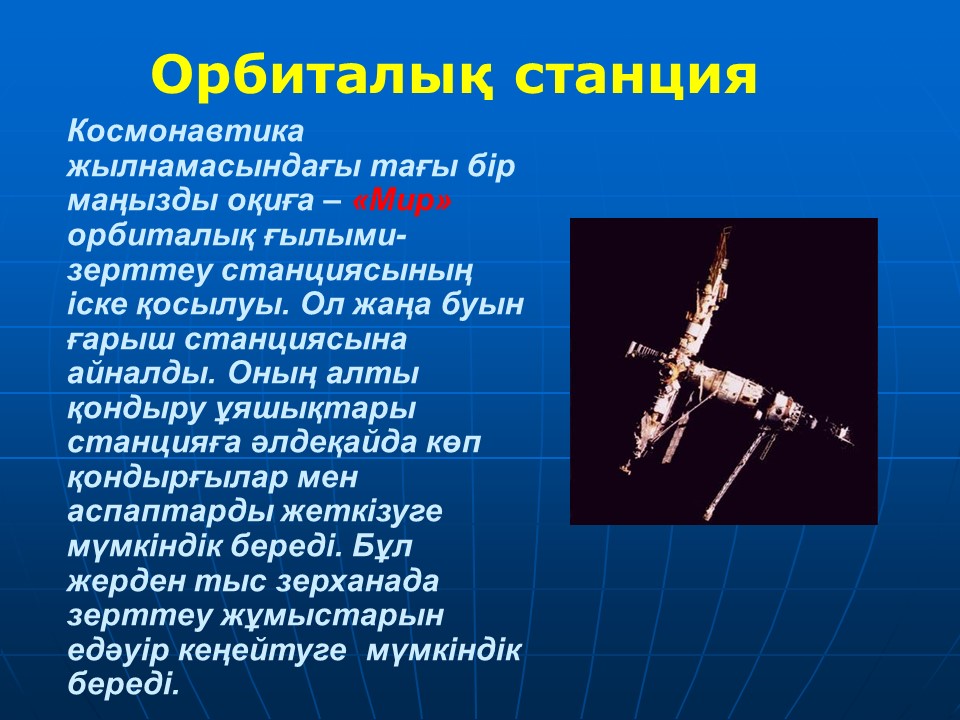 Орбиталық станция

Космонавтика жылнамасындағы тағы бір маңызды оқиға – «Мир» орбиталық ғылыми-зерттеу станциясының іске қосылуы. Ол жаңа буын ғарыш станциясына айналды. Оның алты қондыру ұяшықтары станцияға әлдеқайда көп қондырғылар мен аспаптарды жеткізуге мүмкіндік береді. Бұл жерден тыс зерханада зерттеу жұмыстарын едәуір кеңейтуге мүмкіндік береді.